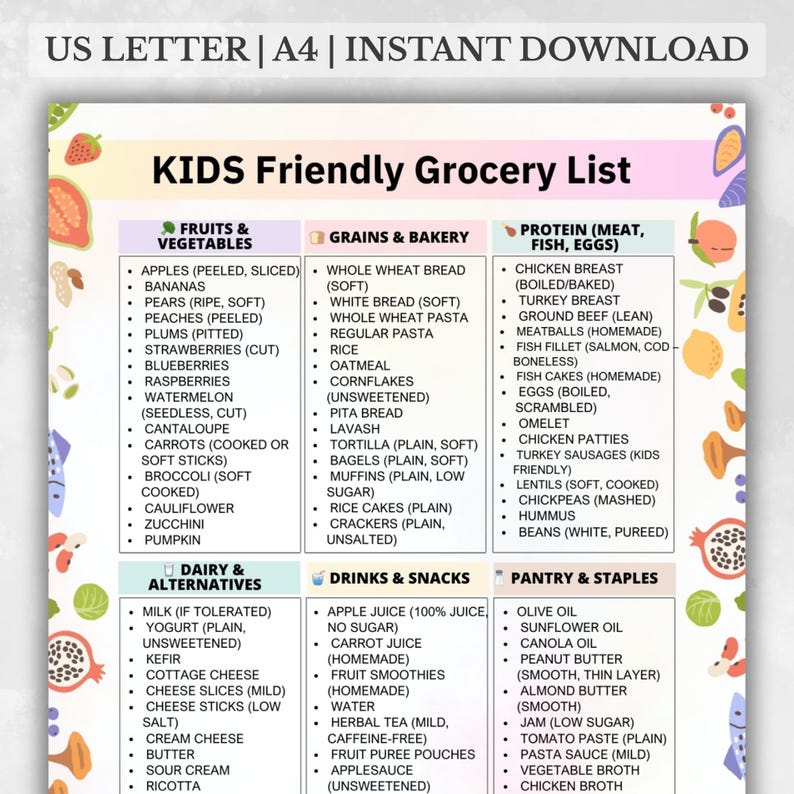 US LETTER | A4 | INSTANT DOWNLOAD

KIDS Friendly Grocery List

FRUITS & VEGETABLES
- APPLES (PEELED, SLICED)
- BANANAS
- PEARS (RIPE, SOFT)
- PEACHES (PEELED)
- PLUMS (PITTED)
- STRAWBERRIES (CUT)
- BLUEBERRIES
- RASPBERRIES
- WATERMELON (SEEDLESS, CUT)
- CANTALOUPE
- CARROTS (COOKED OR SOFT STICKS)
- BROCCOLI (SOFT COOKED)
- CAULIFLOWER
- ZUCCHINI
- PUMPKIN

GRAINS & BAKERY
- WHOLE WHEAT BREAD (SOFT)
- WHITE BREAD (SOFT)
- WHOLE WHEAT PASTA
- REGULAR PASTA
- RICE
- OATMEAL
- CORNFLAKES (UNSWEETENED)
- PITA BREAD
- LAVASH
- TORTILLA (PLAIN, SOFT)
- BAGELS (PLAIN, SOFT)
- MUFFINS (PLAIN, LOW SUGAR)
- RICE CAKES (PLAIN)
- CRACKERS (PLAIN, UNSALTED)

PROTEIN (MEAT, FISH, EGGS)
- CHICKEN BREAST (BOILED/BAKED)
- TURKEY BREAST
- GROUND BEEF (LEAN)
- MEATBALLS (HOMEMADE)
- FISH FILLET (SALMON, COD – BONELESS)
- FISH CAKES (HOMEMADE)
- EGGS (BOILED, SCRAMBLED)
- OMELET
- CHICKEN PATTIES
- TURKEY SAUSAGES (KIDS FRIENDLY)
- LENTILS (SOFT, COOKED)
- CHICKPEAS (MASHED)
- HUMMUS
- BEANS (WHITE, PUREED)

DAIRY & ALTERNATIVES
- MILK (IF TOLERATED)
- YOGURT (PLAIN, UNSWEETENED)
- KEFIR
- COTTAGE CHEESE
- CHEESE SLICES (MILD)
- CHEESE STICKS (LOW SALT)
- CREAM CHEESE
- BUTTER
- SOUR CREAM
- RICOTTA

DRINKS & SNACKS
- APPLE JUICE (100% JUICE, NO SUGAR)
- CARROT JUICE (HOMEMADE)
- FRUIT SMOOTHIES (HOMEMADE)
- WATER
- HERBAL TEA (MILD, CAFFEINE-FREE)
- FRUIT PUREE POUCHES
- APPLESAUCE (UNSWEETENED)

PANTRY & STAPLES
- OLIVE OIL
- SUNFLOWER OIL
- CANOLA OIL
- PEANUT BUTTER (SMOOTH, THIN LAYER)
- ALMOND BUTTER (SMOOTH)
- JAM (LOW SUGAR)
- TOMATO PASTE (PLAIN)
- PASTA SAUCE (MILD)
- VEGETABLE BROTH
- CHICKEN BROTH